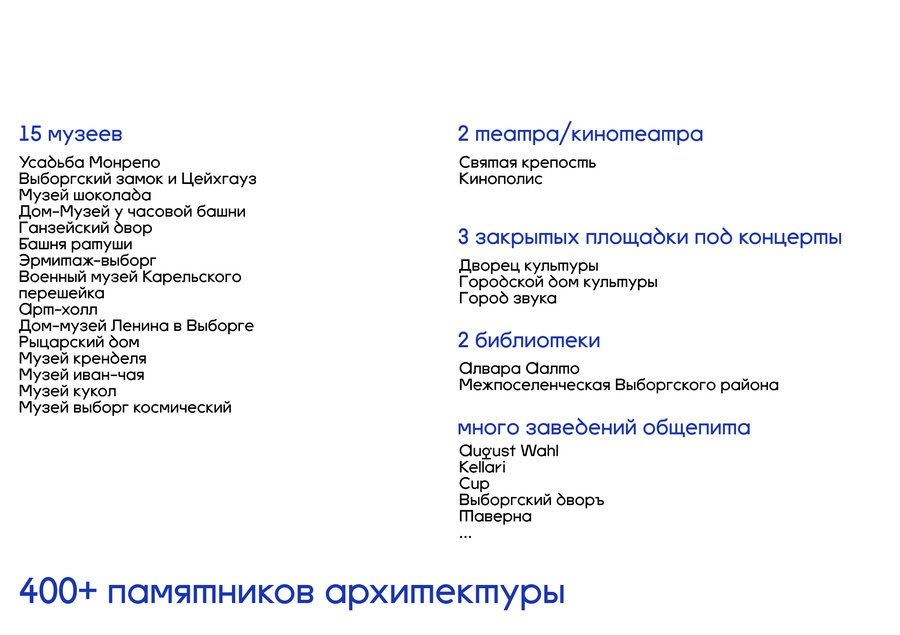 15 музеев

Усадьба Монрепо
Выборгский замок и Цейхгауз
Музей шоколада
Дом-Музей у часовой башни
Ганзейский двор
Башня ратуши
Эрмитаж-выборг
Военный музей Карельского перешейка
Арт-холл
Дом-музей Ленина в Выборге
Рыцарский дом
Музей кренделя
Музей иван-чая
Музей кукол
Музей выборг космический

2 театра/кинотеатра

Святая крепость
Кинополис

3 закрытых площадки под концерты

Дворец культуры
Городской дом культуры
Город звука

2 библиотеки

Алвара Аалто
Межпоселенческая Выборгского района

много заведений общепита

August Wahl
Kellari
Cup
Выборгский дворъ
Таверна
...

400+ памятников архитектуры